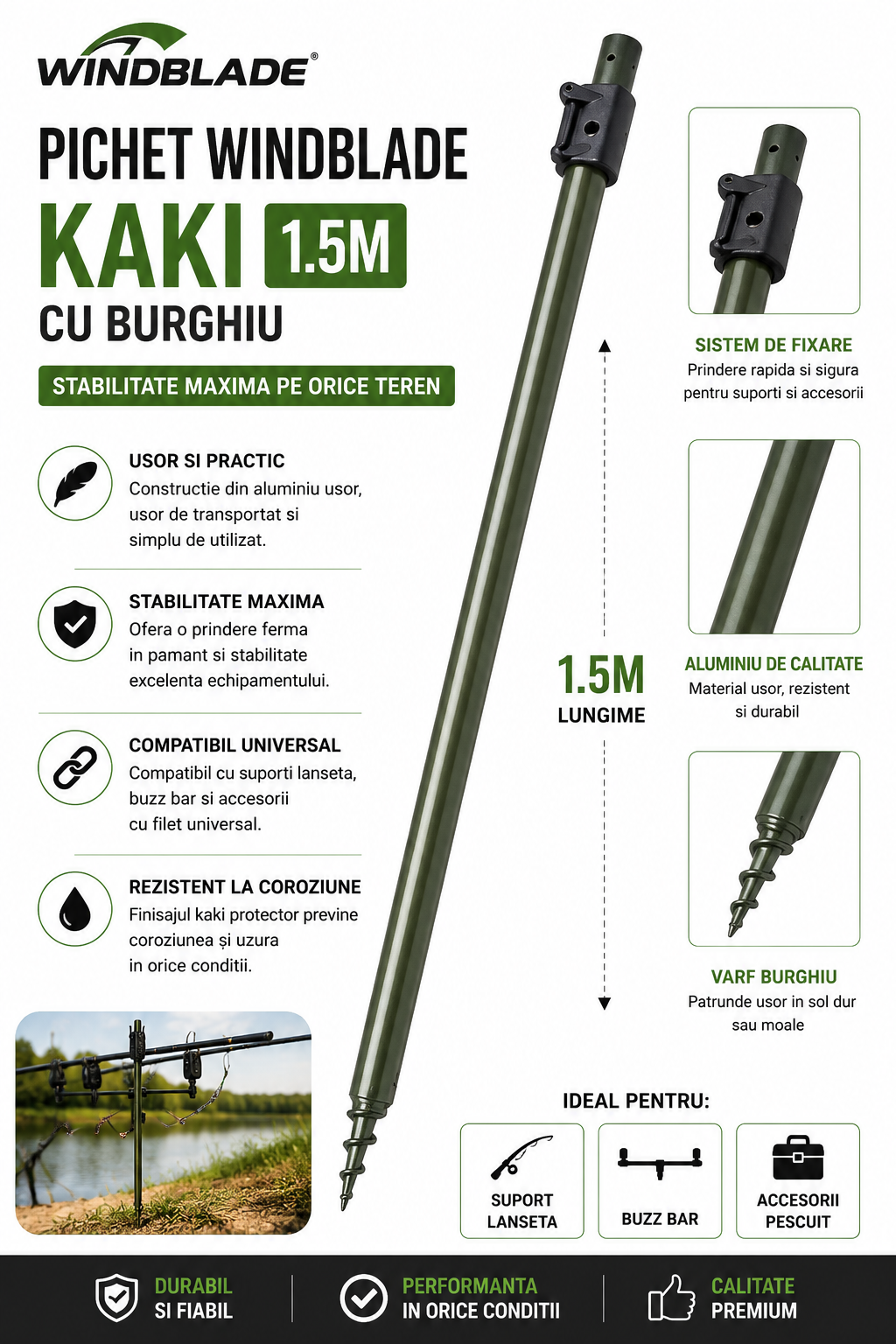 WINDBLADE®

PICHET WINDBLADE
KAKI 1.5M
CU BURGHIU

STABILITATE MAXIMA PE ORICE TEREN

USOR SI PRACTIC
Constructie din aluminiu usor, usor de transportat si simplu de utilizat.

STABILITATE MAXIMA
Ofera o prindere ferma in pamant si stabilitate excelenta echipamentului.

COMPATIBIL UNIVERSAL
Compatibil cu suporti lanseta, buzz bar si accesorii cu filet universal.

REZISTENT LA COROZIUNE
Finisajul kaki protector previne coroziunea și uzura in orice conditii.

1.5M
LUNGIME

SISTEM DE FIXARE
Prindere rapida si sigura pentru suporti si accesorii

ALUMINIU DE CALITATE
Material usor, rezistent si durabil

VARF BURGHIU
Patrunde usor in sol dur sau moale

IDEAL PENTRU:

SUPORT LANSETA

BUZZ BAR

ACCESORII PESCUIT

DURABIL SI FIABIL

PERFORMANTA IN ORICE CONDITII

CALITATE PREMIUM